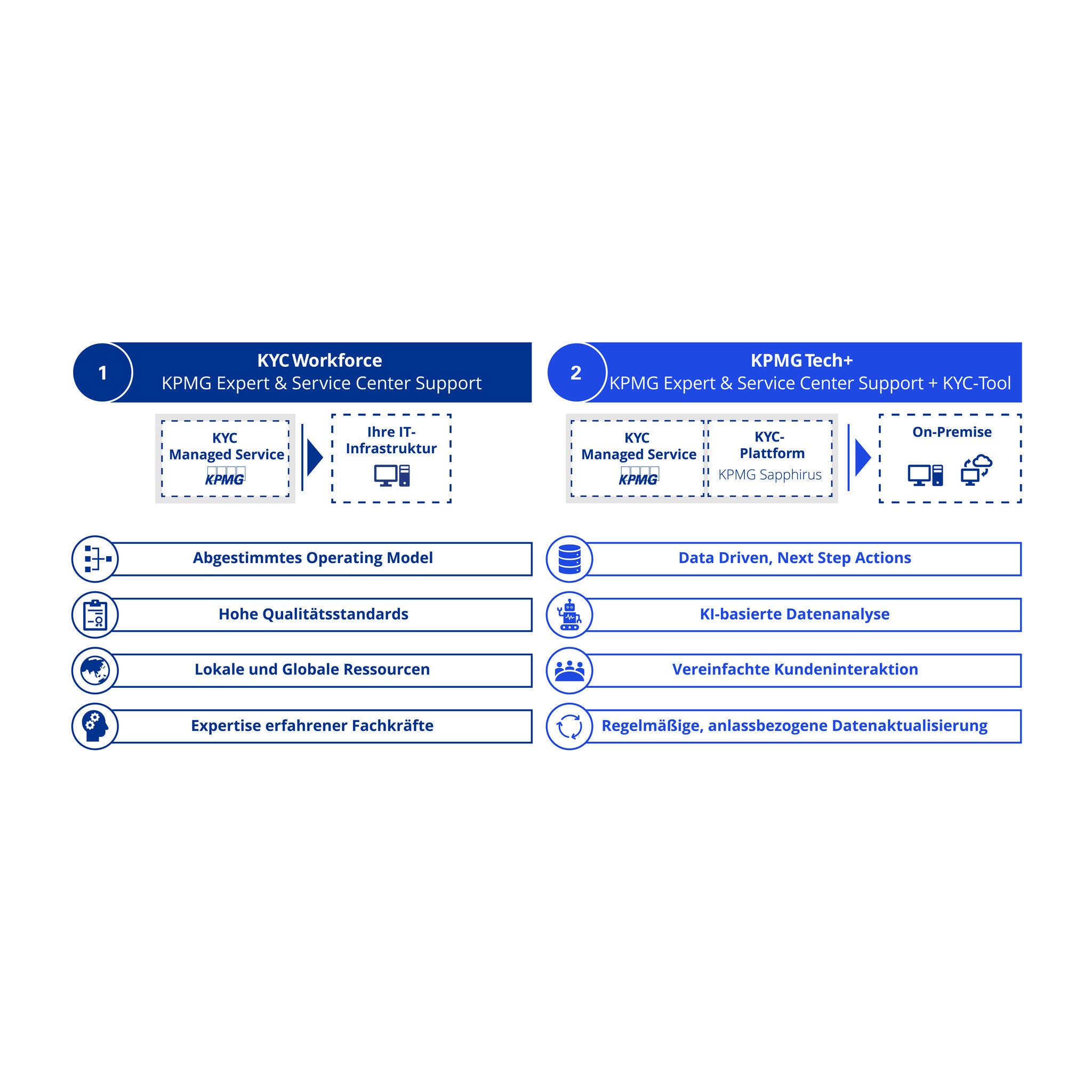 1

KYC Workforce
KPMG Expert & Service Center Support

KYC
Managed Service
KPMG

Ihre IT-Infrastruktur

Abgestimmtes Operating Model

Hohe Qualitätsstandards

Lokale und Globale Ressourcen

Expertise erfahrener Fachkräfte

2

KPMG Tech+
KPMG Expert & Service Center Support + KYC-Tool

KYC
Managed Service
KPMG

KYC-Plattform
KPMG Sapphirus

On-Premise

Data Driven, Next Step Actions

KI-basierte Datenanalyse

Vereinfachte Kundeninteraktion

Regelmäßige, anlassbezogene Datenaktualisierung